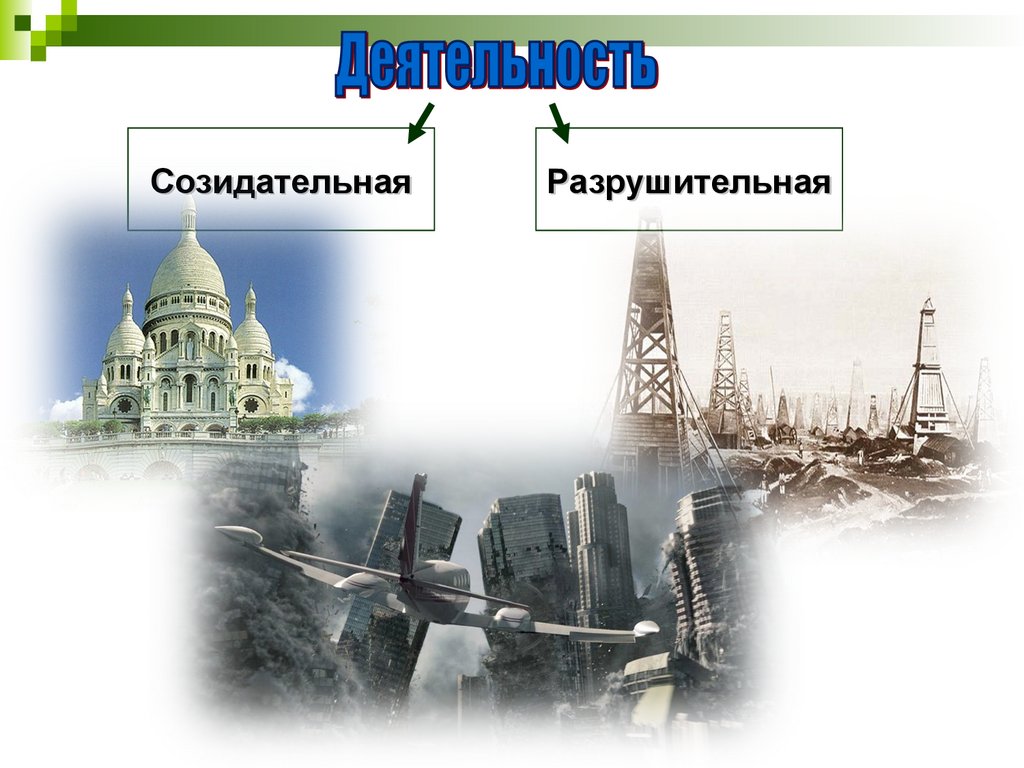 Деятельность

Созидательная

Разрушительная